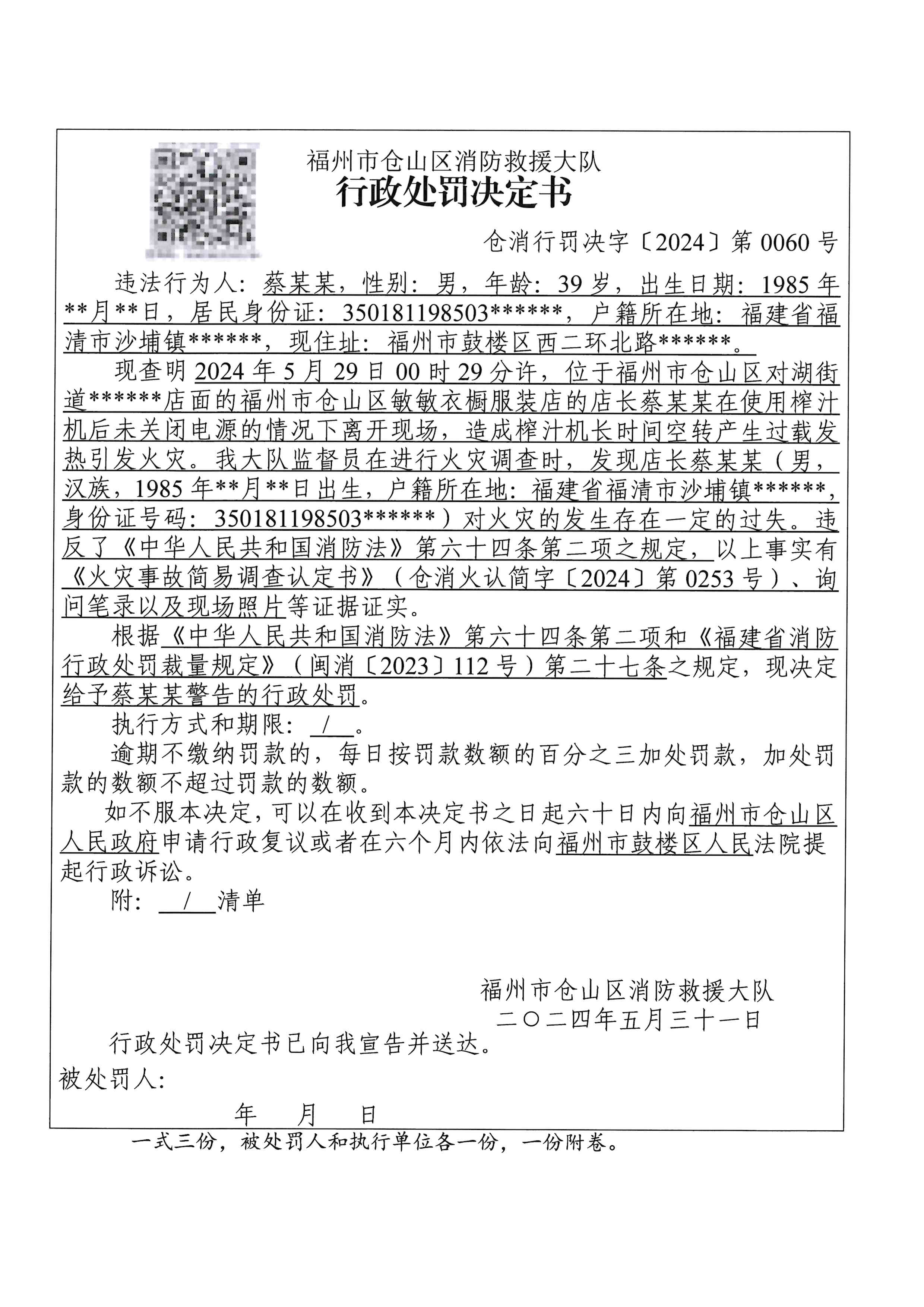 福州市仓山区消防救援大队
行政处罚决定书

仓消行罚决字〔2024〕第 0060 号

违法行为人：蔡某某，性别：男，年龄：39 岁，出生日期：1985 年**月**日，居民身份证：350181198503******，户籍所在地：福建省福清市沙埔镇******，现住址：福州市鼓楼区西二环北路******。

现查明 2024 年 5 月 29 日 00 时 29 分许，位于福州市仓山区对湖街道******店面的福州市仓山区敏敏衣橱服装店的店长蔡某某在使用榨汁机后未关闭电源的情况下离开现场，造成榨汁机长时间空转产生过载发热引发火灾。我大队监督员在进行火灾调查时，发现店长蔡某某（男，汉族，1985 年**月**日出生，户籍所在地：福建省福清市沙埔镇******，身份证号码：350181198503******）对火灾的发生存在一定的过失。违反了《中华人民共和国消防法》第六十四条第二项之规定，以上事实有《火灾事故简易调查认定书》（仓消火认简字〔2024〕第 0253 号）、询问笔录以及现场照片等证据证实。

根据《中华人民共和国消防法》第六十四条第二项和《福建省消防行政处罚裁量规定》（闽消〔2023〕112 号）第二十七条之规定，现决定给予蔡某某警告的行政处罚。

执行方式和期限： / 。

逾期不缴纳罚款的，每日按罚款数额的百分之三加处罚款，加处罚款的数额不超过罚款的数额。

如不服本决定，可以在收到本决定书之日起六十日内向福州市仓山区人民政府申请行政复议或者在六个月内依法向福州市鼓楼区人民法院提起行政诉讼。

附： / 清单

福州市仓山区消防救援大队
二〇二四年五月三十一日

行政处罚决定书已向我宣告并送达。

被处罚人：

年 月 日

一式三份，被处罚人和执行单位各一份，一份附卷。